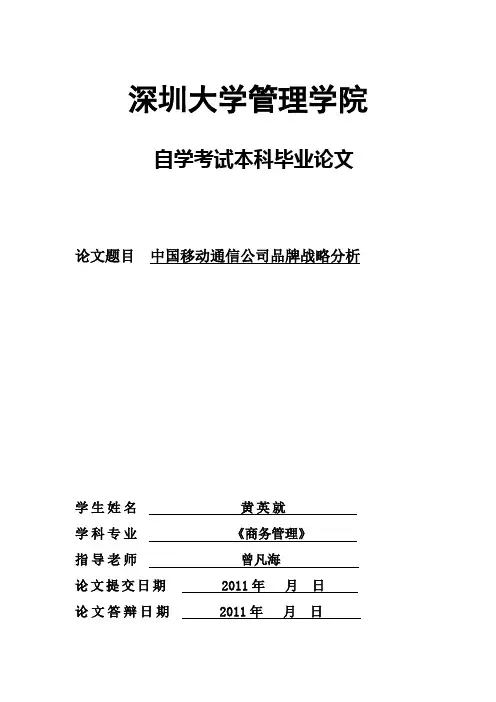 深圳大学管理学院

自学考试本科毕业论文

论文题目 中国移动通信公司品牌战略分析

学生姓名 黄英就

学科专业 《商务管理》

指导老师 曾凡海

论文提交日期 2011年 月 日

论文答辩日期 2011年 月 日